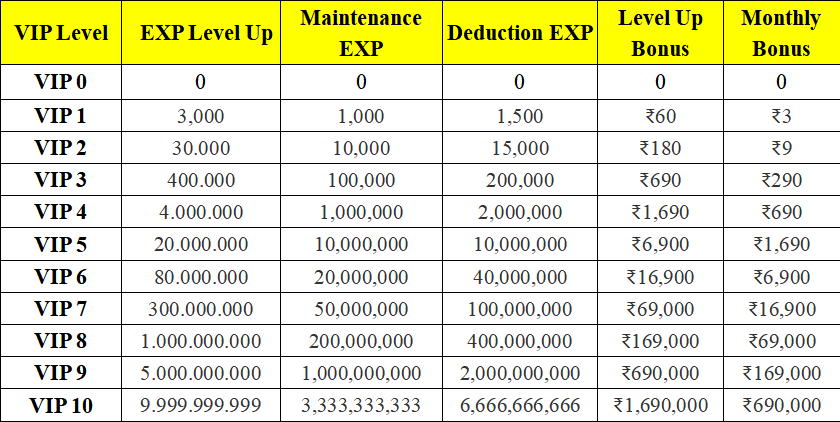 | VIP Level | EXP Level Up | Maintenance EXP | Deduction EXP | Level Up Bonus | Monthly Bonus |
|---|---|---|---|---|---|
| VIP 0 | 0 | 0 | 0 | 0 | 0 |
| VIP 1 | 3,000 | 1,000 | 1,500 | ₹60 | ₹3 |
| VIP 2 | 30.000 | 10,000 | 15,000 | ₹180 | ₹9 |
| VIP 3 | 400.000 | 100,000 | 200,000 | ₹690 | ₹290 |
| VIP 4 | 4.000.000 | 1,000,000 | 2,000,000 | ₹1,690 | ₹690 |
| VIP 5 | 20.000.000 | 10,000,000 | 10,000,000 | ₹6,900 | ₹1,690 |
| VIP 6 | 80.000.000 | 20,000,000 | 40,000,000 | ₹16,900 | ₹6,900 |
| VIP 7 | 300.000.000 | 50,000,000 | 100,000,000 | ₹69,000 | ₹16,900 |
| VIP 8 | 1.000.000.000 | 200,000,000 | 400,000,000 | ₹169,000 | ₹69,000 |
| VIP 9 | 5.000.000.000 | 1,000,000,000 | 2,000,000,000 | ₹690,000 | ₹169,000 |
| VIP 10 | 9.999.999.999 | 3,333,333,333 | 6,666,666,666 | ₹1,690,000 | ₹690,000 |